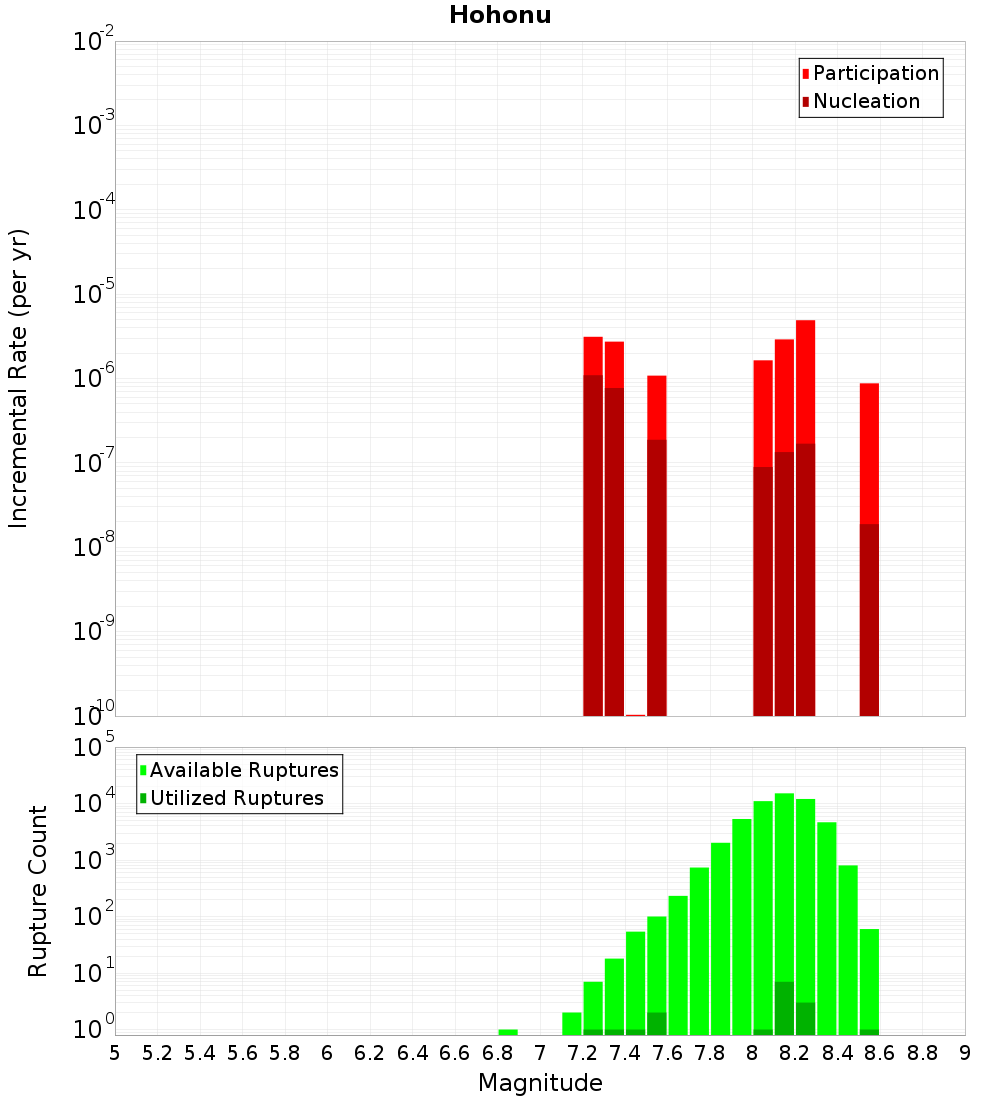 Hohonu

Participation
Nucleation

Incremental Rate (per yr)

$10^{-2}$
$10^{-3}$
$10^{-4}$
$10^{-5}$
$10^{-6}$
$10^{-7}$
$10^{-8}$
$10^{-9}$
$10^{-10}$

Available Ruptures
Utilized Ruptures

Rupture Count

$10^{5}$
$10^{4}$
$10^{3}$
$10^{2}$
$10^{1}$
$10^{0}$

5 5.2 5.4 5.6 5.8 6 6.2 6.4 6.6 6.8 7 7.2 7.4 7.6 7.8 8 8.2 8.4 8.6 8.8 9

Magnitude